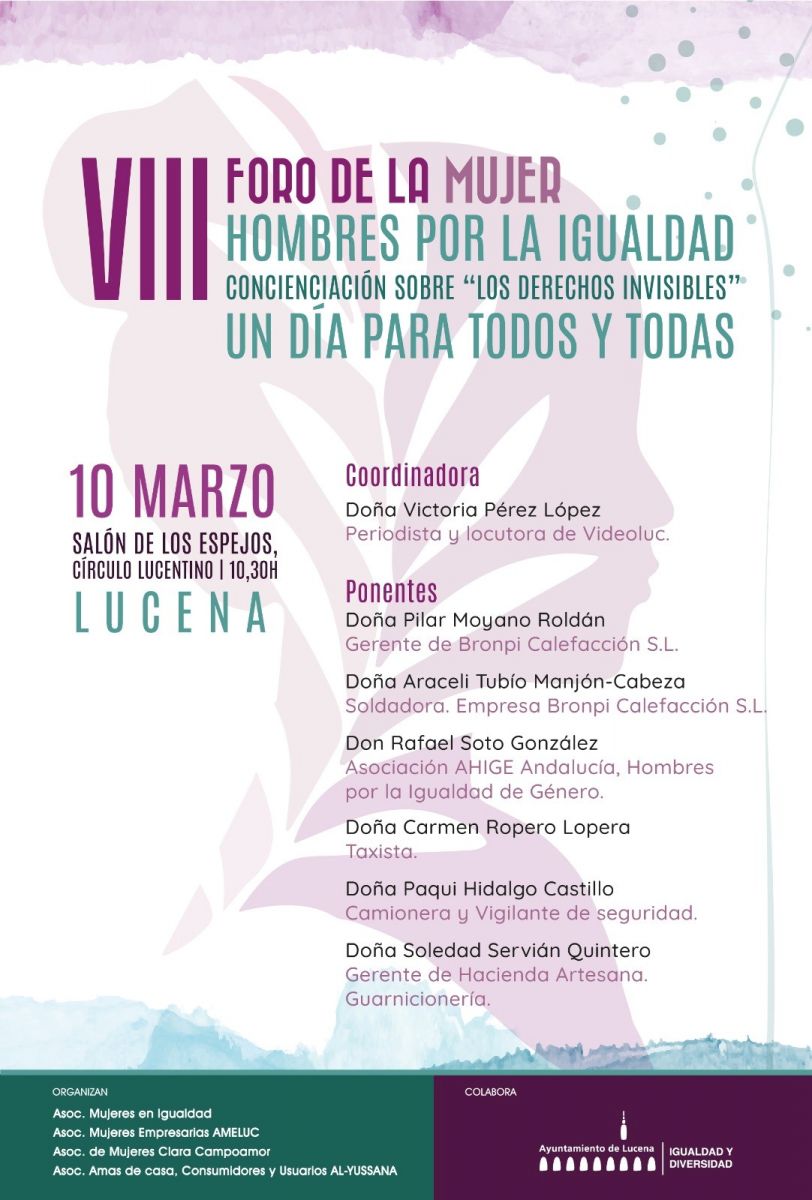 VIII FORO DE LA MUJER
HOMBRES POR LA IGUALDAD
CONCIENCIACIÓN SOBRE “LOS DERECHOS INVISIBLES”
UN DÍA PARA TODOS Y TODAS

10 MARZO
SALÓN DE LOS ESPEJOS, CÍRCULO LUCENTINO | 10,30H
LUCENA

Coordinadora
Doña Victoria Pérez López
Periodista y locutora de Videoluc.

Ponentes
Doña Pilar Moyano Roldán
Gerente de Bronpi Calefacción S.L.

Doña Araceli Tubío Manjón-Cabeza
Soldadora. Empresa Bronpi Calefacción S.L.

Don Rafael Soto González
Asociación AHIGE Andalucía, Hombres por la Igualdad de Género.

Doña Carmen Ropero Lopera
Taxista.

Doña Paqui Hidalgo Castillo
Camionera y Vigilante de seguridad.

Doña Soledad Servián Quintero
Gerente de Hacienda Artesana. Guarnicionería.

ORGANIZAN
Asoc. Mujeres en Igualdad
Asoc. Mujeres Empresarias AMELUC
Asoc. de Mujeres Clara Campoamor
Asoc. Amas de casa, Consumidores y Usuarios AL-YUSSANA

COLABORA
Ayuntamiento de Lucena | IGUALDAD Y DIVERSIDAD